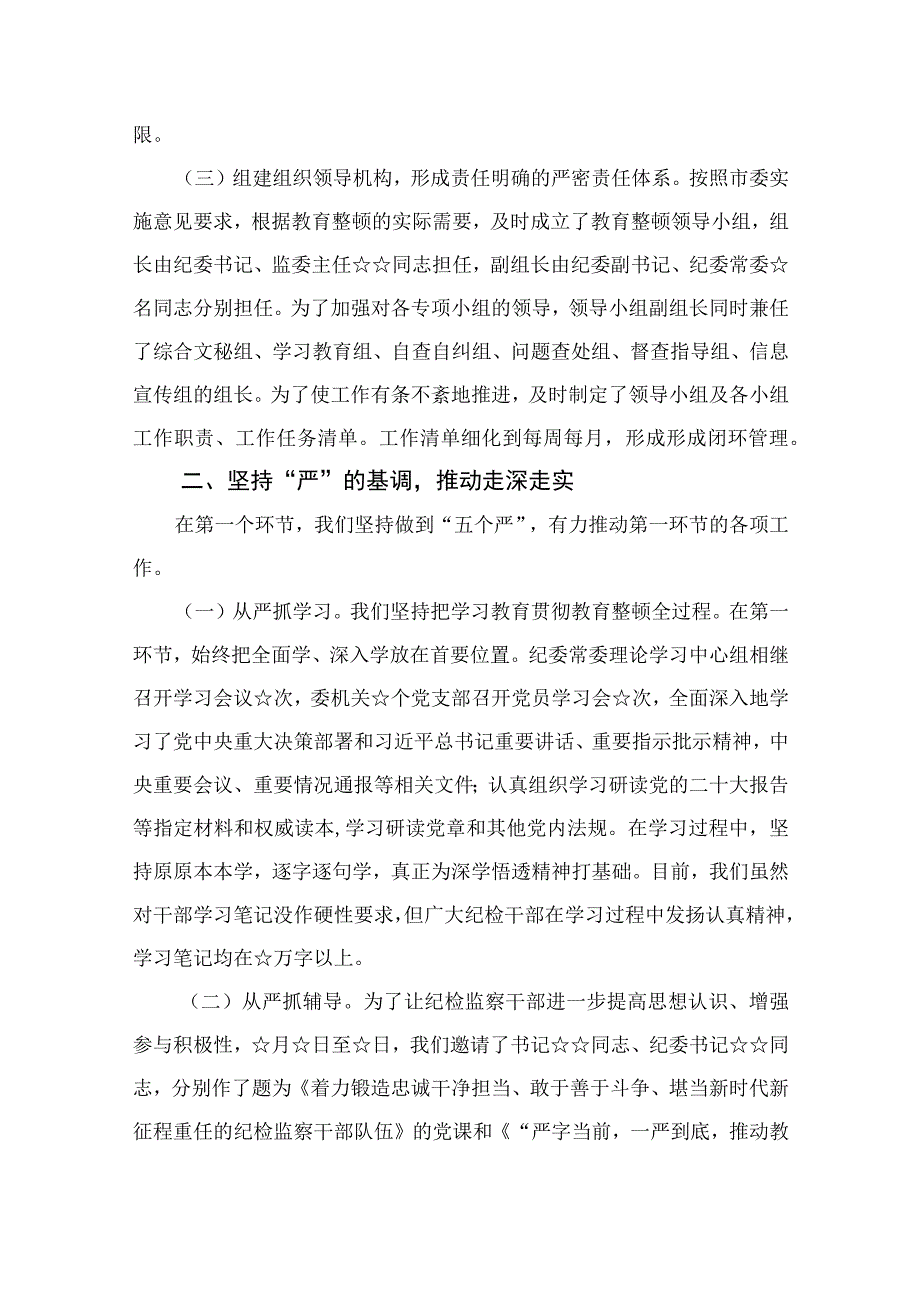 限。

（三）组建组织领导机构，形成责任明确的严密责任体系。按照市委实施意见要求，根据教育整顿的实际需要，及时成立了教育整顿领导小组，组长由纪委书记、监委主任☆☆同志担任，副组长由纪委副书记、纪委常委☆名同志分别担任。为了加强对各专项小组的领导，领导小组副组长同时兼任了综合文秘组、学习教育组、自查自纠组、问题查处组、督查指导组、信息宣传组的组长。为了使工作有条不紊地推进，及时制定了领导小组及各小组工作职责、工作任务清单。工作清单细化到每周每月，形成形成闭环管理。

二、坚持“严”的基调，推动走深走实

在第一个环节，我们坚持做到“五个严”，有力推动第一环节的各项工作。

（一）从严抓学习。我们坚持把学习教育贯彻教育整顿全过程。在第一环节，始终把全面学、深入学放在首要位置。纪委常委理论学习中心组相继召开学习会议☆次，委机关☆个党支部召开党员学习会☆次，全面深入地学习了党中央重大决策部署和习近平总书记重要讲话、重要指示批示精神，中央重要会议、重要情况通报等相关文件；认真组织学习研读党的二十大报告等指定材料和权威读本，学习研读党章和其他党内法规。在学习过程中，坚持原原本本学，逐字逐句学，真正为深学悟透精神打基础。目前，我们虽然对干部学习笔记没作硬性要求，但广大纪检干部在学习过程中发扬认真精神，学习笔记均在☆万字以上。

（二）从严抓辅导。为了让纪检监察干部进一步提高思想认识、增强参与积极性，☆月☆日至☆日，我们邀请了书记☆☆同志、纪委书记☆☆同志，分别作了题为《着力锻造忠诚干净担当、敢于善于斗争、堪当新时代新征程重任的纪检监察干部队伍》的党课和《“严字当前，一严到底，推动教